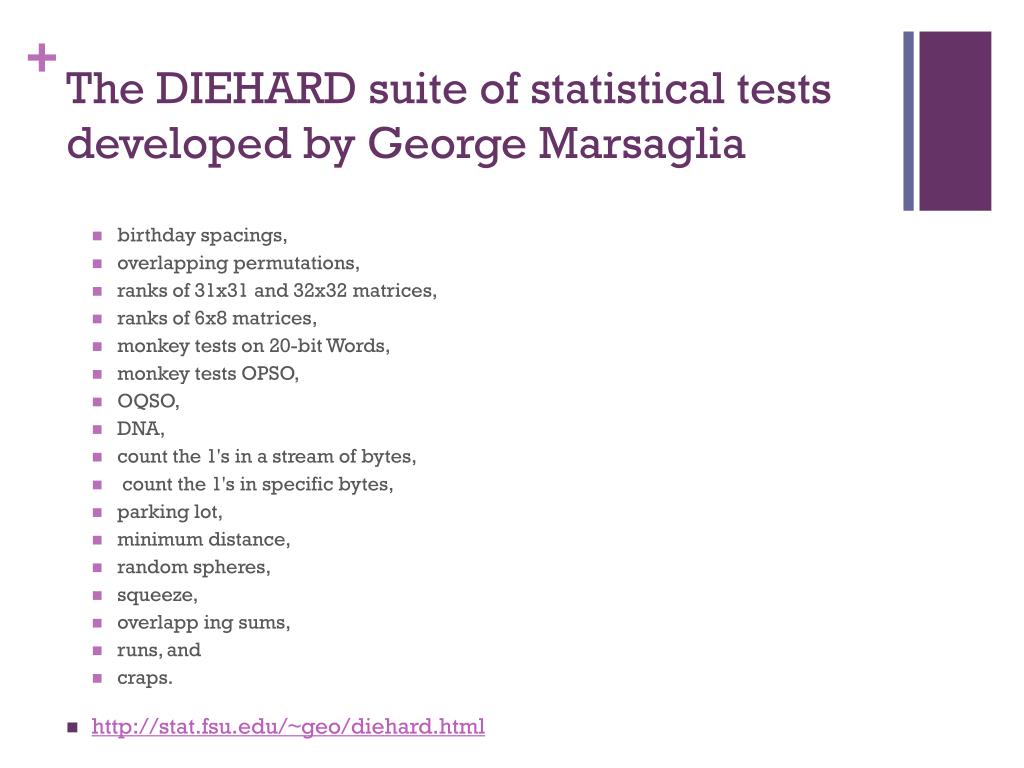 +
The DIEHARD suite of statistical tests developed by George Marsaglia

- birthday spacings,
- overlapping permutations,
- ranks of 31x31 and 32x32 matrices,
- ranks of 6x8 matrices,
- monkey tests on 20-bit Words,
- monkey tests OPSO,
- OQSO,
- DNA,
- count the 1's in a stream of bytes,
- count the 1's in specific bytes,
- parking lot,
- minimum distance,
- random spheres,
- squeeze,
- overlapp ing sums,
- runs, and
- craps.

- http://stat.fsu.edu/~geo/diehard.html